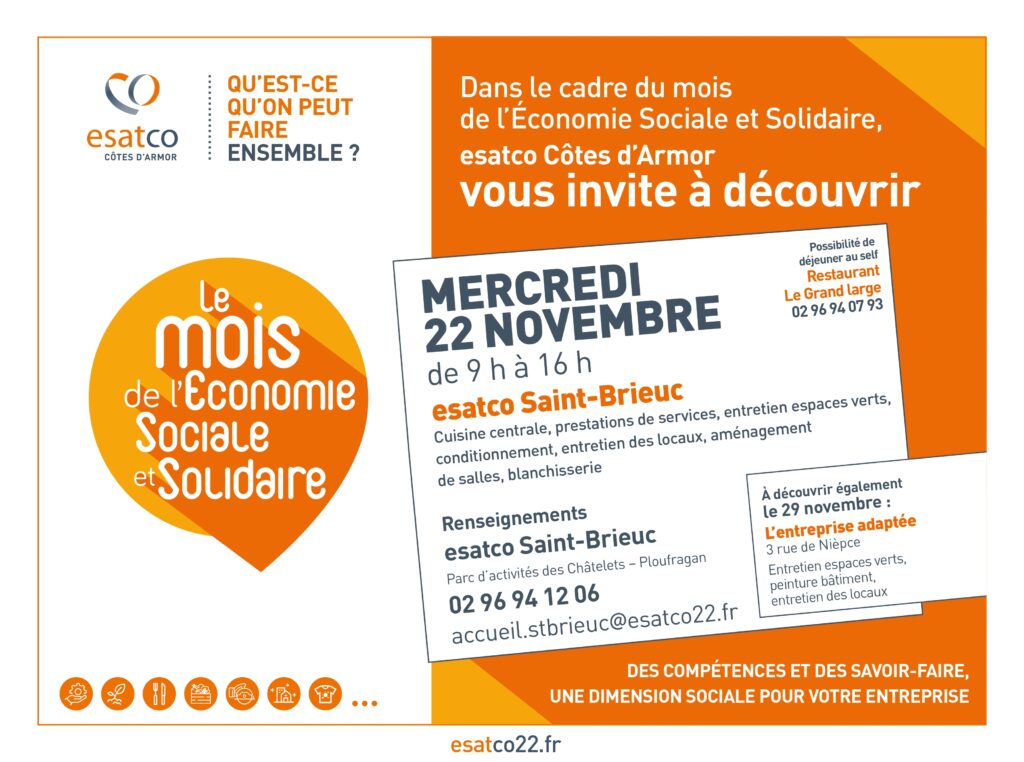 esatco
CÔTES D'ARMOR

QU'EST-CE QU'ON PEUT FAIRE ENSEMBLE ?

Le mois de l'Économie Sociale et Solidaire

...

Dans le cadre du mois de l'Économie Sociale et Solidaire,
esatco Côtes d'Armor
vous invite à découvrir

MERCREDI 22 NOVEMBRE
de 9 h à 16 h

Possibilité de déjeuner au self
Restaurant Le Grand large
02 96 94 07 93

esatco Saint-Brieuc
Cuisine centrale, prestations de services, entretien espaces verts, conditionnement, entretien des locaux, aménagement de salles, blanchisserie

Renseignements
esatco Saint-Brieuc
Parc d'activités des Châtelets – Ploufragan
02 96 94 12 06
accueil.stbrieuc@esatco22.fr

À découvrir également le 29 novembre :
L'entreprise adaptée
3 rue de Nièpce
Entretien espaces verts, peinture bâtiment, entretien des locaux

DES COMPÉTENCES ET DES SAVOIR-FAIRE, UNE DIMENSION SOCIALE POUR VOTRE ENTREPRISE

esatco22.fr